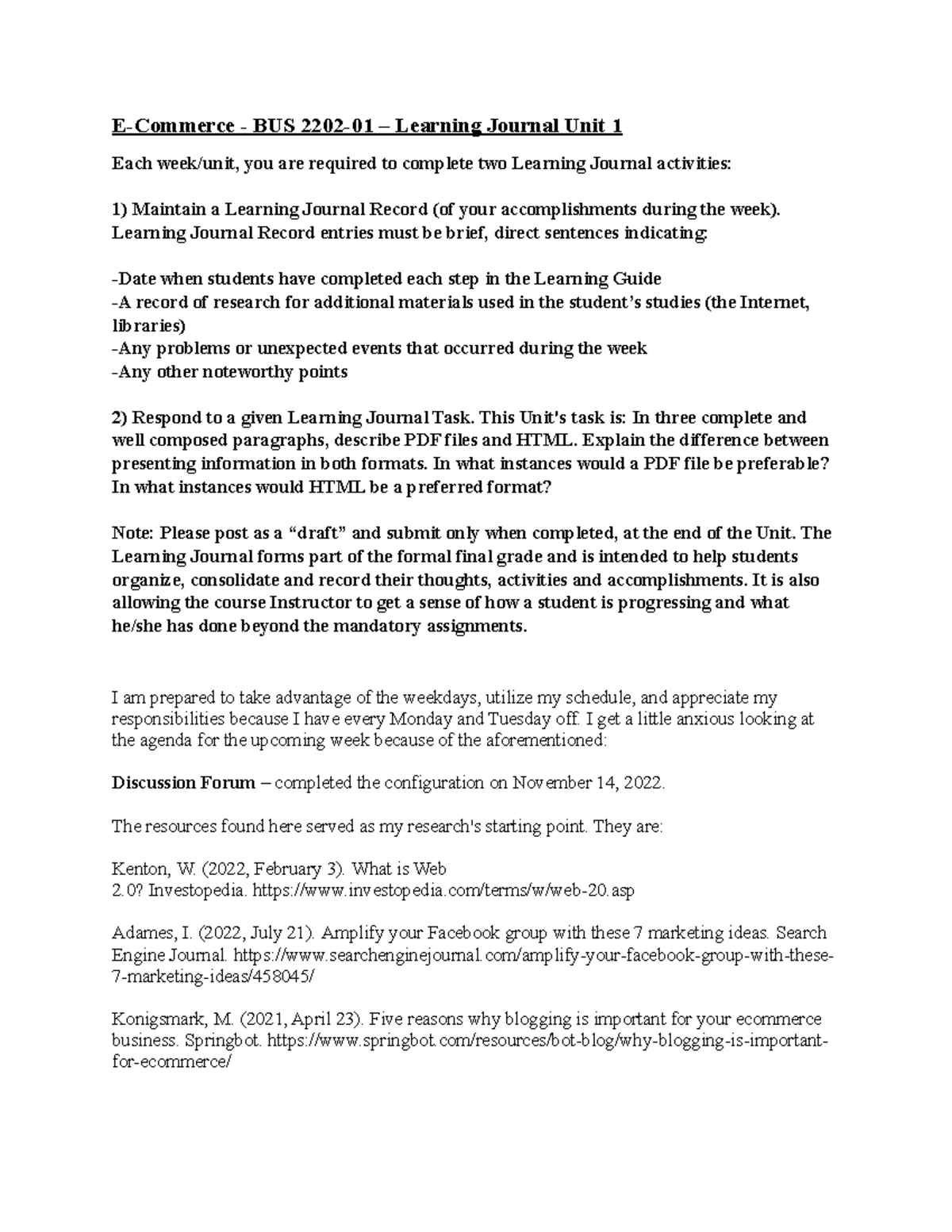 E-Commerce - BUS 2202-01 – Learning Journal Unit 1

Each week/unit, you are required to complete two Learning Journal activities:

1) Maintain a Learning Journal Record (of your accomplishments during the week). Learning Journal Record entries must be brief, direct sentences indicating:

-Date when students have completed each step in the Learning Guide
-A record of research for additional materials used in the student's studies (the Internet, libraries)
-Any problems or unexpected events that occurred during the week
-Any other noteworthy points

2) Respond to a given Learning Journal Task. This Unit's task is: In three complete and well composed paragraphs, describe PDF files and HTML. Explain the difference between presenting information in both formats. In what instances would a PDF file be preferable? In what instances would HTML be a preferred format?

Note: Please post as a "draft" and submit only when completed, at the end of the Unit. The Learning Journal forms part of the formal final grade and is intended to help students organize, consolidate and record their thoughts, activities and accomplishments. It is also allowing the course Instructor to get a sense of how a student is progressing and what he/she has done beyond the mandatory assignments.

I am prepared to take advantage of the weekdays, utilize my schedule, and appreciate my responsibilities because I have every Monday and Tuesday off. I get a little anxious looking at the agenda for the upcoming week because of the aforementioned:

Discussion Forum – completed the configuration on November 14, 2022.

The resources found here served as my research's starting point. They are:

Kenton, W. (2022, February 3). What is Web 2.0? Investopedia. https://www.investopedia.com/terms/w/web-20.asp

Adames, I. (2022, July 21). Amplify your Facebook group with these 7 marketing ideas. Search Engine Journal. https://www.searchenginejournal.com/amplify-your-facebook-group-with-these-7-marketing-ideas/458045/

Konigsmark, M. (2021, April 23). Five reasons why blogging is important for your ecommerce business. Springbot. https://www.springbot.com/resources/bot-blog/why-blogging-is-important-for-ecommerce/